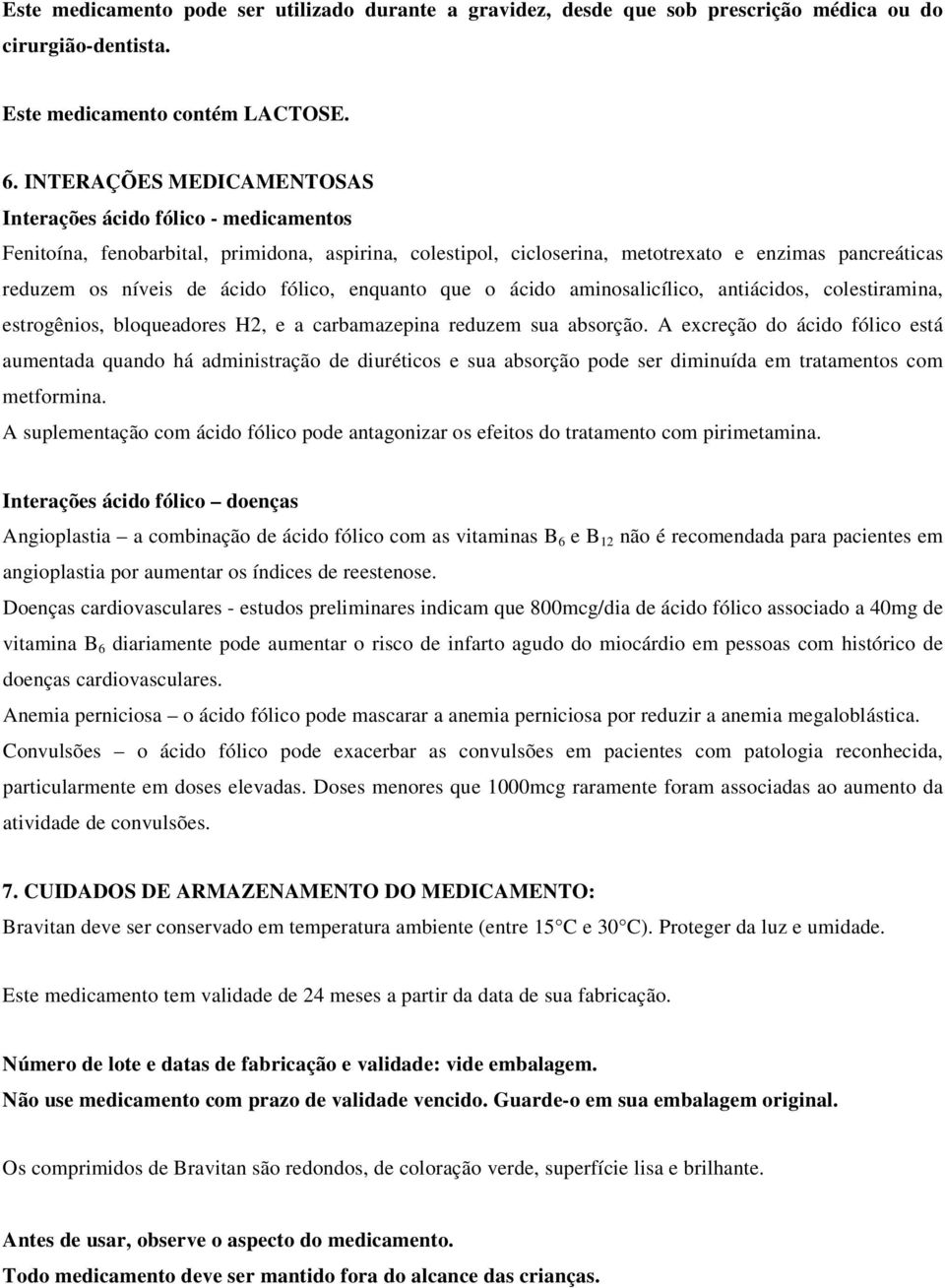 Este medicamento pode ser utilizado durante a gravidez, desde que sob prescrição médica ou do cirurgião-dentista.

Este medicamento contém LACTOSE.

6. INTERAÇÕES MEDICAMENTOSAS
Interações ácido fólico - medicamentos
Fenitoína, fenobarbital, primidona, aspirina, colestipol, cicloserina, metotrexato e enzimas pancreáticas reduzem os níveis de ácido fólico, enquanto que o ácido aminosalicílico, antiácidos, colestiramina, estrogênios, bloqueadores H2, e a carbamazepina reduzem sua absorção. A excreção do ácido fólico está aumentada quando há administração de diuréticos e sua absorção pode ser diminuída em tratamentos com metformina.
A suplementação com ácido fólico pode antagonizar os efeitos do tratamento com pirimetamina.

Interações ácido fólico – doenças
Angioplastia – a combinação de ácido fólico com as vitaminas $B_6$ e $B_{12}$ não é recomendada para pacientes em angioplastia por aumentar os índices de reestenose.
Doenças cardiovasculares - estudos preliminares indicam que 800mcg/dia de ácido fólico associado a 40mg de vitamina $B_6$ diariamente pode aumentar o risco de infarto agudo do miocárdio em pessoas com histórico de doenças cardiovasculares.
Anemia perniciosa – o ácido fólico pode mascarar a anemia perniciosa por reduzir a anemia megaloblástica.
Convulsões – o ácido fólico pode exacerbar as convulsões em pacientes com patologia reconhecida, particularmente em doses elevadas. Doses menores que 1000mcg raramente foram associadas ao aumento da atividade de convulsões.

7. CUIDADOS DE ARMAZENAMENTO DO MEDICAMENTO:
Bravitan deve ser conservado em temperatura ambiente (entre 15°C e 30°C). Proteger da luz e umidade.

Este medicamento tem validade de 24 meses a partir da data de sua fabricação.

Número de lote e datas de fabricação e validade: vide embalagem.
Não use medicamento com prazo de validade vencido. Guarde-o em sua embalagem original.

Os comprimidos de Bravitan são redondos, de coloração verde, superfície lisa e brilhante.

Antes de usar, observe o aspecto do medicamento.
Todo medicamento deve ser mantido fora do alcance das crianças.